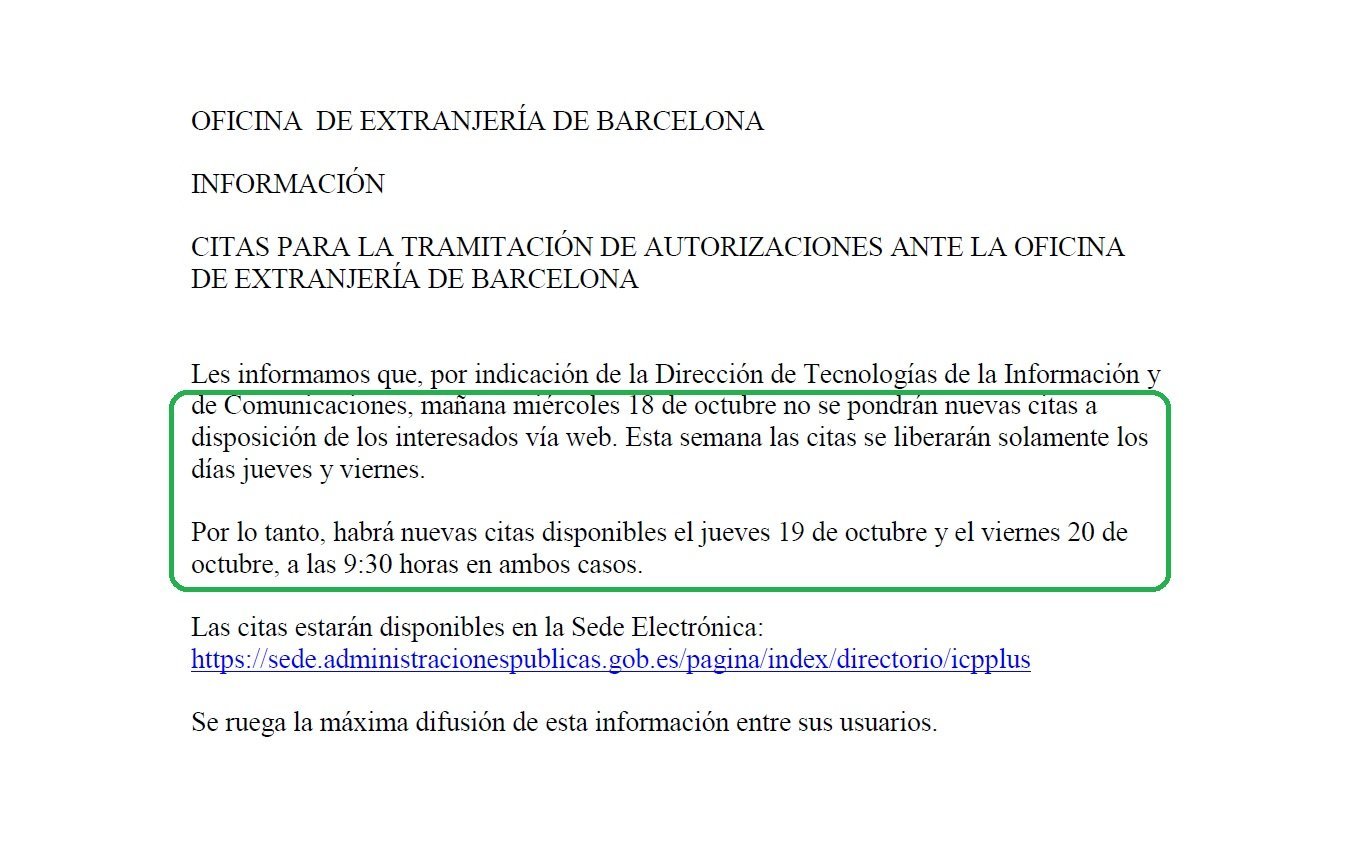 OFICINA DE EXTRANJERÍA DE BARCELONA

INFORMACIÓN

CITAS PARA LA TRAMITACIÓN DE AUTORIZACIONES ANTE LA OFICINA DE EXTRANJERÍA DE BARCELONA

Les informamos que, por indicación de la Dirección de Tecnologías de la Información y de Comunicaciones, mañana miércoles 18 de octubre no se pondrán nuevas citas a disposición de los interesados vía web. Esta semana las citas se liberarán solamente los días jueves y viernes.

Por lo tanto, habrá nuevas citas disponibles el jueves 19 de octubre y el viernes 20 de octubre, a las 9:30 horas en ambos casos.

Las citas estarán disponibles en la Sede Electrónica:
https://sede.administracionespublicas.gob.es/pagina/index/directorio/icpplus

Se ruega la máxima difusión de esta información entre sus usuarios.